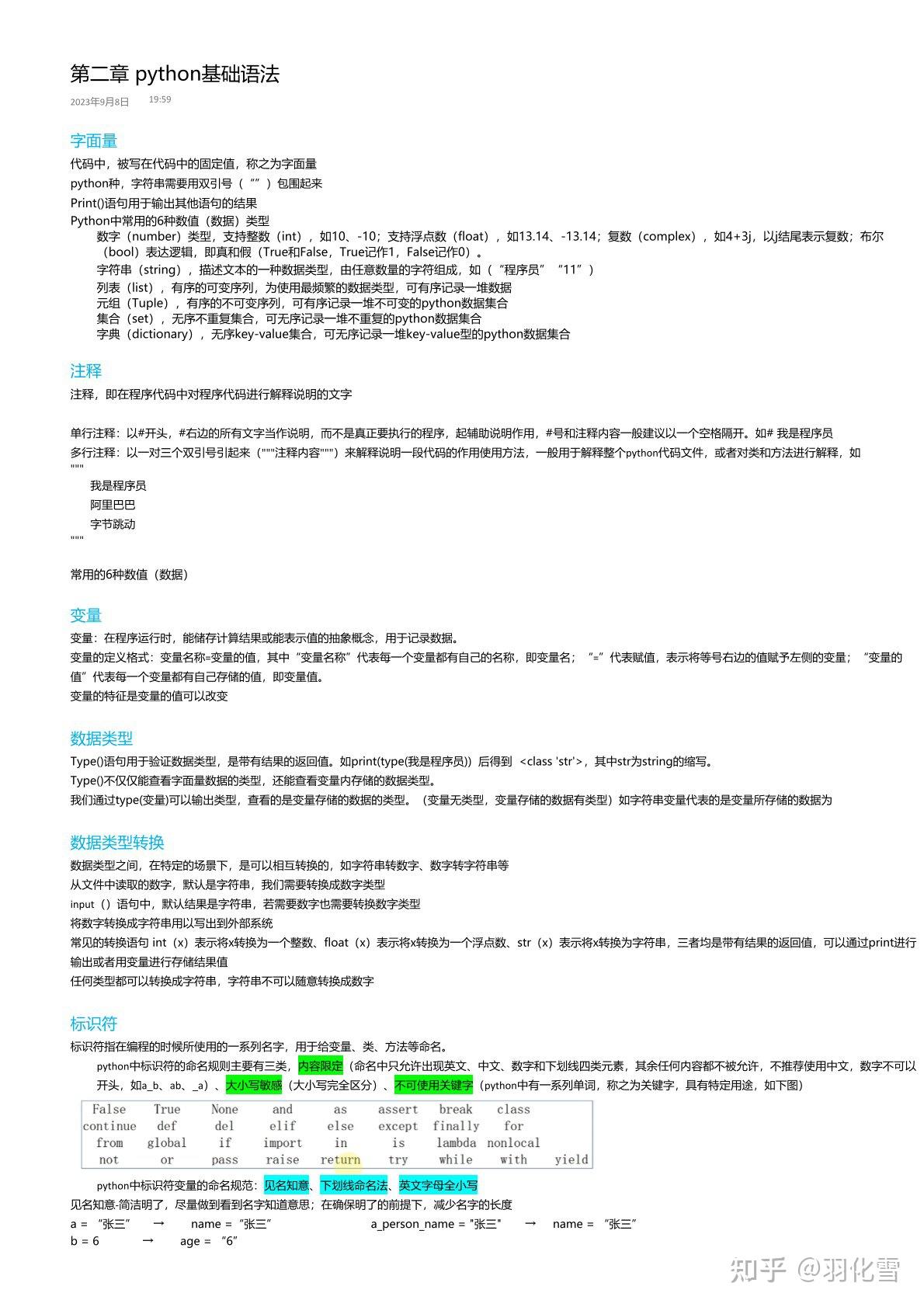 第二章 python基础语法

2023年9月8日　19:59

字面量

代码中，被写在代码中的固定值，称之为字面量

python种，字符串需要用双引号（“”）包围起来

Print()语句用于输出其他语句的结果

Python中常用的6种数值（数据）类型

数字（number）类型，支持整数（int），如10、-10；支持浮点数（float），如13.14、-13.14；复数（complex），如4+3j，以j结尾表示复数；布尔（bool）表达逻辑，即真和假（True和False，True记作1，False记作0）。

字符串（string），描述文本的一种数据类型，由任意数量的字符组成，如（“程序员” “11”）

列表（list），有序的可变序列，为使用最频繁的数据类型，可有序记录一堆数据

元组（Tuple），有序的不可变序列，可有序记录一堆不可变的python数据集合

集合（set），无序不重复集合，可无序记录一堆不重复的python数据集合

字典（dictionary），无序key-value集合，可无序记录一堆key-value型的python数据集合

注释

注释，即在程序代码中对程序代码进行解释说明的文字

单行注释：以#开头，#右边的所有文字当作说明，而不是真正要执行的程序，起辅助说明作用，#号和注释内容一般建议以一个空格隔开。如# 我是程序员

多行注释：以一对三个双引号引起来（"""注释内容"""）来解释说明一段代码的作用使用方法，一般用于解释整个python代码文件，或者对类和方法进行解释，如

"""

我是程序员

阿里巴巴

字节跳动

"""

常用的6种数值（数据）

变量

变量：在程序运行时，能储存计算结果或能表示值的抽象概念，用于记录数据。

变量的定义格式：变量名称=变量的值，其中“变量名称”代表每一个变量都有自己的名称，即变量名；“=”代表赋值，表示将等号右边的值赋予左侧的变量；“变量的值”代表每一个变量都有自己存储的值，即变量值。

变量的特征是变量的值可以改变

数据类型

Type()语句用于验证数据类型，是带有结果的返回值。如print(type(我是程序员)) 后得到 <class 'str'>，其中str为string的缩写。

Type()不仅仅能查看字面量数据的类型，还能查看变量内存储的数据类型。

我们通过type(变量)可以输出类型，查看的是变量存储的数据的类型。（变量无类型，变量存储的数据有类型）如字符串变量代表的是变量所存储的数据为

数据类型转换

数据类型之间，在特定的场景下，是可以相互转换的，如字符串转数字、数字转字符串等

从文件中读取的数字，默认是字符串，我们需要转换成数字类型

input（）语句中，默认结果是字符串，若需要数字也需要转换数字类型

将数字转换成字符串用以写出到外部系统

常见的转换语句 int（x）表示将x转换为一个整数、float（x）表示将x转换为一个浮点数、str（x）表示将x转换为字符串，三者均是带有结果的返回值，可以通过print进行输出或者用变量进行存储结果值

任何类型都可以转换成字符串，字符串不可以随意转换成数字

标识符

标识符指在编程的时候所使用的一系列名字，用于给变量、类、方法等命名。

python中标识符的命名规则主要有三类，内容限定（命名中只允许出现英文、中文、数字和下划线四类元素，其余任何内容都不被允许，不推荐使用中文，数字不可以开头，如a_b、ab、_a）、大小写敏感（大小写完全区分）、不可使用关键字（python中有一系列单词，称之为关键字，具有特定用途，如下图）

| False | True | None | and | as | assert | break | class | |
|---|---|---|---|---|---|---|---|---|
| continue | def | del | elif | else | except | finally | for | |
| from | global | if | import | in | is | lambda | nonlocal | |
| not | or | pass | raise | return | try | while | with | yield |

python中标识符变量的命名规范：见名知意、下划线命名法、英文字母全小写

见名知意-简洁明了，尽量做到看到名字知道意思；在确保明了的前提下，减少名字的长度

a = “张三”　→　name = “张三”　　a_person_name = "张三"　→　name = “张三”

b = 6　→　age = “6”

知乎 @羽化雪